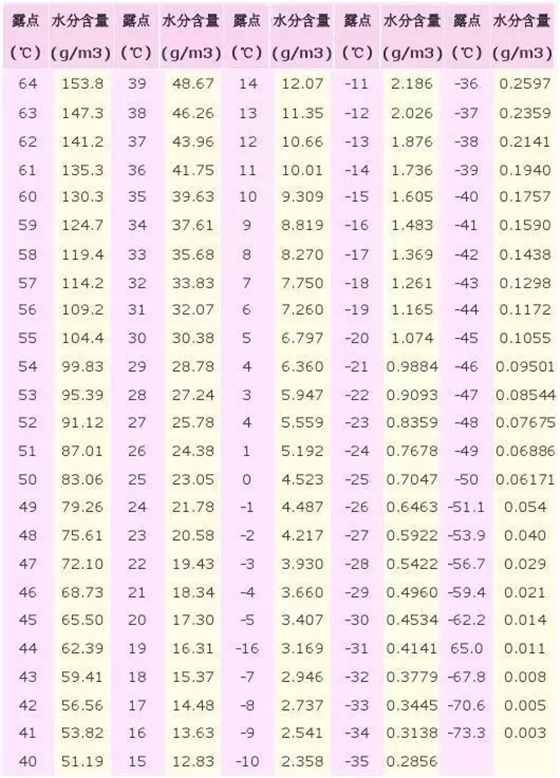 | 露点 (℃) | 水分含量 (g/m3) | 露点 (℃) | 水分含量 (g/m3) | 露点 (℃) | 水分含量 (g/m3) | 露点 (℃) | 水分含量 (g/m3) | 露点 (℃) | 水分含量 (g/m3) |
|---|---|---|---|---|---|---|---|---|---|
| 64 | 153.8 | 39 | 48.67 | 14 | 12.07 | -11 | 2.186 | -36 | 0.2597 |
| 63 | 147.3 | 38 | 46.26 | 13 | 11.35 | -12 | 2.026 | -37 | 0.2359 |
| 62 | 141.2 | 37 | 43.96 | 12 | 10.66 | -13 | 1.876 | -38 | 0.2141 |
| 61 | 135.3 | 36 | 41.75 | 11 | 10.01 | -14 | 1.736 | -39 | 0.1940 |
| 60 | 130.3 | 35 | 39.63 | 10 | 9.309 | -15 | 1.605 | -40 | 0.1757 |
| 59 | 124.7 | 34 | 37.61 | 9 | 8.819 | -16 | 1.483 | -41 | 0.1590 |
| 58 | 119.4 | 33 | 35.68 | 8 | 8.270 | -17 | 1.369 | -42 | 0.1438 |
| 57 | 114.2 | 32 | 33.83 | 7 | 7.750 | -18 | 1.261 | -43 | 0.1298 |
| 56 | 109.2 | 31 | 32.07 | 6 | 7.260 | -19 | 1.165 | -44 | 0.1172 |
| 55 | 104.4 | 30 | 30.38 | 5 | 6.797 | -20 | 1.074 | -45 | 0.1055 |
| 54 | 99.83 | 29 | 28.78 | 4 | 6.360 | -21 | 0.9884 | -46 | 0.09501 |
| 53 | 95.39 | 28 | 27.24 | 3 | 5.947 | -22 | 0.9093 | -47 | 0.08544 |
| 52 | 91.12 | 27 | 25.78 | 4 | 5.559 | -23 | 0.8359 | -48 | 0.07675 |
| 51 | 87.01 | 26 | 24.38 | 1 | 5.192 | -24 | 0.7678 | -49 | 0.06886 |
| 50 | 83.06 | 25 | 23.05 | 0 | 4.523 | -25 | 0.7047 | -50 | 0.06171 |
| 49 | 79.26 | 24 | 21.78 | -1 | 4.487 | -26 | 0.6463 | -51.1 | 0.054 |
| 48 | 75.61 | 23 | 20.58 | -2 | 4.217 | -27 | 0.5922 | -53.9 | 0.040 |
| 47 | 72.10 | 22 | 19.43 | -3 | 3.930 | -28 | 0.5422 | -56.7 | 0.029 |
| 46 | 68.73 | 21 | 18.34 | -4 | 3.660 | -29 | 0.4960 | -59.4 | 0.021 |
| 45 | 65.50 | 20 | 17.30 | -5 | 3.407 | -30 | 0.4534 | -62.2 | 0.014 |
| 44 | 62.39 | 19 | 16.31 | -16 | 3.169 | -31 | 0.4141 | 65.0 | 0.011 |
| 43 | 59.41 | 18 | 15.37 | -7 | 2.946 | -32 | 0.3779 | -67.8 | 0.008 |
| 42 | 56.56 | 17 | 14.48 | -8 | 2.737 | -33 | 0.3445 | -70.6 | 0.005 |
| 41 | 53.82 | 16 | 13.63 | -9 | 2.541 | -34 | 0.3138 | -73.3 | 0.003 |
| 40 | 51.19 | 15 | 12.83 | -10 | 2.358 | -35 | 0.2856 | | |